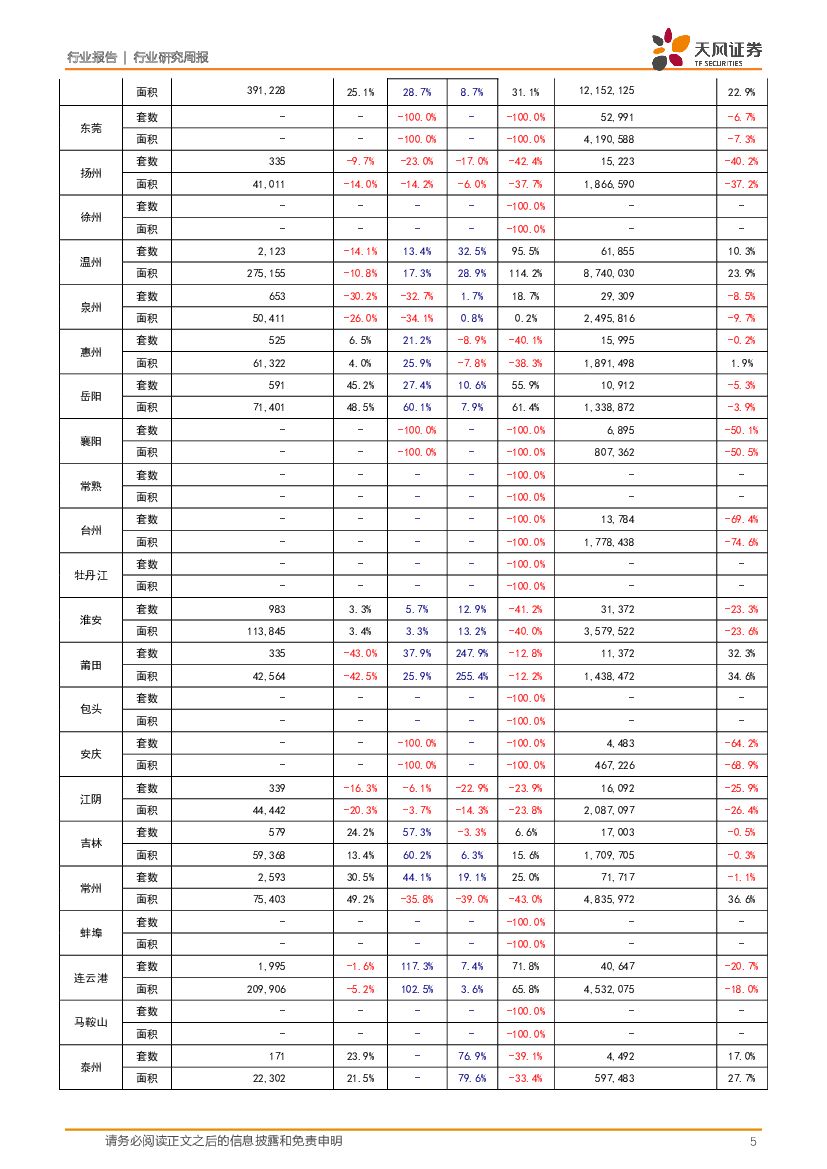 行业报告 | 行业研究周报

天风证券
TF SECURITIES

| | | | | | | | | |
|---|---|---|---|---|---|---|---|---|
| | 面积 | 391,228 | 25.1% | 28.7% | 8.7% | 31.1% | 12,152,125 | 22.9% |
| 东莞 | 套数 | - | - | -100.0% | - | -100.0% | 52,991 | -6.7% |
| | 面积 | - | - | -100.0% | - | -100.0% | 4,190,588 | -7.3% |
| 扬州 | 套数 | 335 | -9.7% | -23.0% | -17.0% | -42.4% | 15,223 | -40.2% |
| | 面积 | 41,011 | -14.0% | -14.2% | -6.0% | -37.7% | 1,866,590 | -37.2% |
| 徐州 | 套数 | - | - | - | - | -100.0% | - | - |
| | 面积 | - | - | - | - | -100.0% | - | - |
| 温州 | 套数 | 2,123 | -14.1% | 13.4% | 32.5% | 95.5% | 61,855 | 10.3% |
| | 面积 | 275,155 | -10.8% | 17.3% | 28.9% | 114.2% | 8,740,030 | 23.9% |
| 泉州 | 套数 | 653 | -30.2% | -32.7% | 1.7% | 18.7% | 29,309 | -8.5% |
| | 面积 | 50,411 | -26.0% | -34.1% | 0.8% | 0.2% | 2,495,816 | -9.7% |
| 惠州 | 套数 | 525 | 6.5% | 21.2% | -8.9% | -40.1% | 15,995 | -0.2% |
| | 面积 | 61,322 | 4.0% | 25.9% | -7.8% | -38.3% | 1,891,498 | 1.9% |
| 岳阳 | 套数 | 591 | 45.2% | 27.4% | 10.6% | 55.9% | 10,912 | -5.3% |
| | 面积 | 71,401 | 48.5% | 60.1% | 7.9% | 61.4% | 1,338,872 | -3.9% |
| 襄阳 | 套数 | - | - | -100.0% | - | -100.0% | 6,895 | -50.1% |
| | 面积 | - | - | -100.0% | - | -100.0% | 807,362 | -50.5% |
| 常熟 | 套数 | - | - | - | - | -100.0% | - | - |
| | 面积 | - | - | - | - | -100.0% | - | - |
| 台州 | 套数 | - | - | - | - | -100.0% | 13,784 | -69.4% |
| | 面积 | - | - | - | - | -100.0% | 1,778,438 | -74.6% |
| 牡丹江 | 套数 | - | - | - | - | -100.0% | - | - |
| | 面积 | - | - | - | - | -100.0% | - | - |
| 淮安 | 套数 | 983 | 3.3% | 5.7% | 12.9% | -41.2% | 31,372 | -23.3% |
| | 面积 | 113,845 | 3.4% | 3.3% | 13.2% | -40.0% | 3,579,522 | -23.6% |
| 莆田 | 套数 | 335 | -43.0% | 37.9% | 247.9% | -12.8% | 11,372 | 32.3% |
| | 面积 | 42,564 | -42.5% | 25.9% | 255.4% | -12.2% | 1,438,472 | 34.6% |
| 包头 | 套数 | - | - | - | - | -100.0% | - | - |
| | 面积 | - | - | - | - | -100.0% | - | - |
| 安庆 | 套数 | - | - | -100.0% | - | -100.0% | 4,483 | -64.2% |
| | 面积 | - | - | -100.0% | - | -100.0% | 467,226 | -68.9% |
| 江阴 | 套数 | 339 | -16.3% | -6.1% | -22.9% | -23.9% | 16,092 | -25.9% |
| | 面积 | 44,442 | -20.3% | -3.7% | -14.3% | -23.8% | 2,087,097 | -26.4% |
| 吉林 | 套数 | 579 | 24.2% | 57.3% | -3.3% | 6.6% | 17,003 | -0.5% |
| | 面积 | 59,368 | 13.4% | 60.2% | 6.3% | 15.6% | 1,709,705 | -0.3% |
| 常州 | 套数 | 2,593 | 30.5% | 44.1% | 19.1% | 25.0% | 71,717 | -1.1% |
| | 面积 | 75,403 | 49.2% | -35.8% | -39.0% | -43.0% | 4,835,972 | 36.6% |
| 蚌埠 | 套数 | - | - | - | - | -100.0% | - | - |
| | 面积 | - | - | - | - | -100.0% | - | - |
| 连云港 | 套数 | 1,995 | -1.6% | 117.3% | 7.4% | 71.8% | 40,647 | -20.7% |
| | 面积 | 209,906 | -5.2% | 102.5% | 3.6% | 65.8% | 4,532,075 | -18.0% |
| 马鞍山 | 套数 | - | - | - | - | -100.0% | - | - |
| | 面积 | - | - | - | - | -100.0% | - | - |
| 泰州 | 套数 | 171 | 23.9% | - | 76.9% | -39.1% | 4,492 | 17.0% |
| | 面积 | 22,302 | 21.5% | - | 79.6% | -33.4% | 597,483 | 27.7% |

请务必阅读正文之后的信息披露和免责申明 5